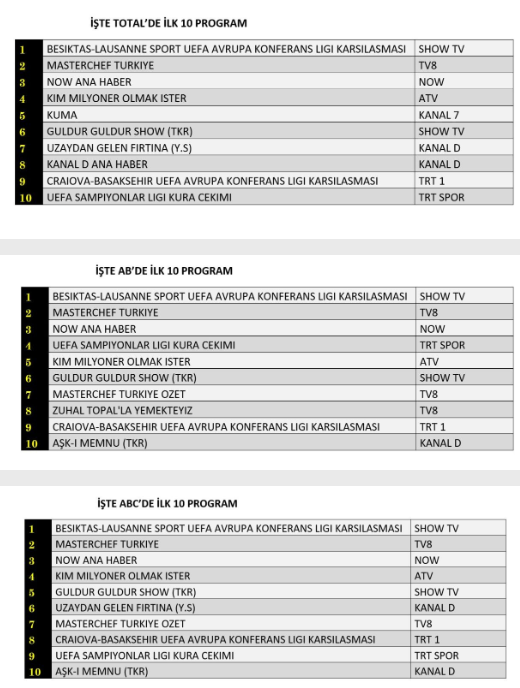 İŞTE TOTAL'DE İLK 10 PROGRAM

| 1 | BESIKTAS-LAUSANNE SPORT UEFA AVRUPA KONFERANS LIGI KARSILASMASI | SHOW TV |
|---|---|---|
| 2 | MASTERCHEF TURKIYE | TV8 |
| 3 | NOW ANA HABER | NOW |
| 4 | KIM MILYONER OLMAK ISTER | ATV |
| 5 | KUMA | KANAL 7 |
| 6 | GULDUR GULDUR SHOW (TKR) | SHOW TV |
| 7 | UZAYDAN GELEN FIRTINA (Y.S) | KANAL D |
| 8 | KANAL D ANA HABER | KANAL D |
| 9 | CRAIOVA-BASAKSEHIR UEFA AVRUPA KONFERANS LIGI KARSILASMASI | TRT 1 |
| 10 | UEFA SAMPIYONLAR LIGI KURA CEKIMI | TRT SPOR |

İŞTE AB'DE İLK 10 PROGRAM

| 1 | BESIKTAS-LAUSANNE SPORT UEFA AVRUPA KONFERANS LIGI KARSILASMASI | SHOW TV |
|---|---|---|
| 2 | MASTERCHEF TURKIYE | TV8 |
| 3 | NOW ANA HABER | NOW |
| 4 | UEFA SAMPIYONLAR LIGI KURA CEKIMI | TRT SPOR |
| 5 | KIM MILYONER OLMAK ISTER | ATV |
| 6 | GULDUR GULDUR SHOW (TKR) | SHOW TV |
| 7 | MASTERCHEF TURKIYE OZET | TV8 |
| 8 | ZUHAL TOPAL'LA YEMEKTEYIZ | TV8 |
| 9 | CRAIOVA-BASAKSEHIR UEFA AVRUPA KONFERANS LIGI KARSILASMASI | TRT 1 |
| 10 | AŞK-I MEMNU (TKR) | KANAL D |

İŞTE ABC'DE İLK 10 PROGRAM

| 1 | BESIKTAS-LAUSANNE SPORT UEFA AVRUPA KONFERANS LIGI KARSILASMASI | SHOW TV |
|---|---|---|
| 2 | MASTERCHEF TURKIYE | TV8 |
| 3 | NOW ANA HABER | NOW |
| 4 | KIM MILYONER OLMAK ISTER | ATV |
| 5 | GULDUR GULDUR SHOW (TKR) | SHOW TV |
| 6 | UZAYDAN GELEN FIRTINA (Y.S) | KANAL D |
| 7 | MASTERCHEF TURKIYE OZET | TV8 |
| 8 | CRAIOVA-BASAKSEHIR UEFA AVRUPA KONFERANS LIGI KARSILASMASI | TRT 1 |
| 9 | UEFA SAMPIYONLAR LIGI KURA CEKIMI | TRT SPOR |
| 10 | AŞK-I MEMNU (TKR) | KANAL D |